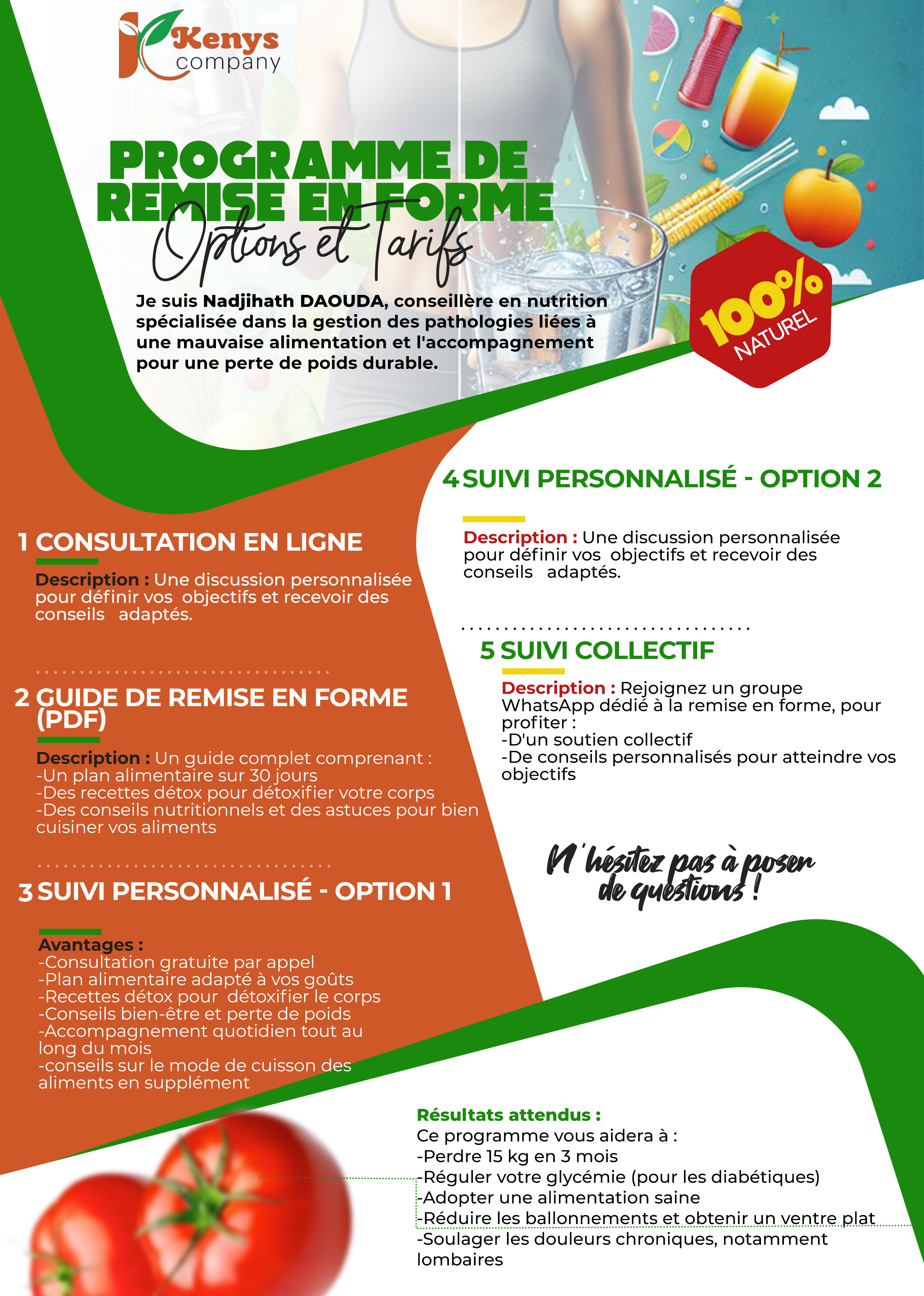 Kenys company

PROGRAMME DE REMISE EN FORME
Options et Tarifs

Je suis Nadjihath DAOUDA, conseillère en nutrition spécialisée dans la gestion des pathologies liées à une mauvaise alimentation et l'accompagnement pour une perte de poids durable.

100% NATUREL

1 CONSULTATION EN LIGNE

Description : Une discussion personnalisée pour définir vos objectifs et recevoir des conseils adaptés.

2 GUIDE DE REMISE EN FORME (PDF)

Description : Un guide complet comprenant :
-Un plan alimentaire sur 30 jours
-Des recettes détox pour détoxifier votre corps
-Des conseils nutritionnels et des astuces pour bien cuisiner vos aliments

3 SUIVI PERSONNALISÉ - OPTION 1

Avantages :
-Consultation gratuite par appel
-Plan alimentaire adapté à vos goûts
-Recettes détox pour détoxifier le corps
-Conseils bien-être et perte de poids
-Accompagnement quotidien tout au long du mois
-conseils sur le mode de cuisson des aliments en supplément

4 SUIVI PERSONNALISÉ - OPTION 2

Description : Une discussion personnalisée pour définir vos objectifs et recevoir des conseils adaptés.

5 SUIVI COLLECTIF

Description : Rejoignez un groupe WhatsApp dédié à la remise en forme, pour profiter :
-D'un soutien collectif
-De conseils personnalisés pour atteindre vos objectifs

N'hésitez pas à poser de questions !

Résultats attendus :
Ce programme vous aidera à :
-Perdre 15 kg en 3 mois
-Réguler votre glycémie (pour les diabétiques)
-Adopter une alimentation saine
-Réduire les ballonnements et obtenir un ventre plat
-Soulager les douleurs chroniques, notamment lombaires